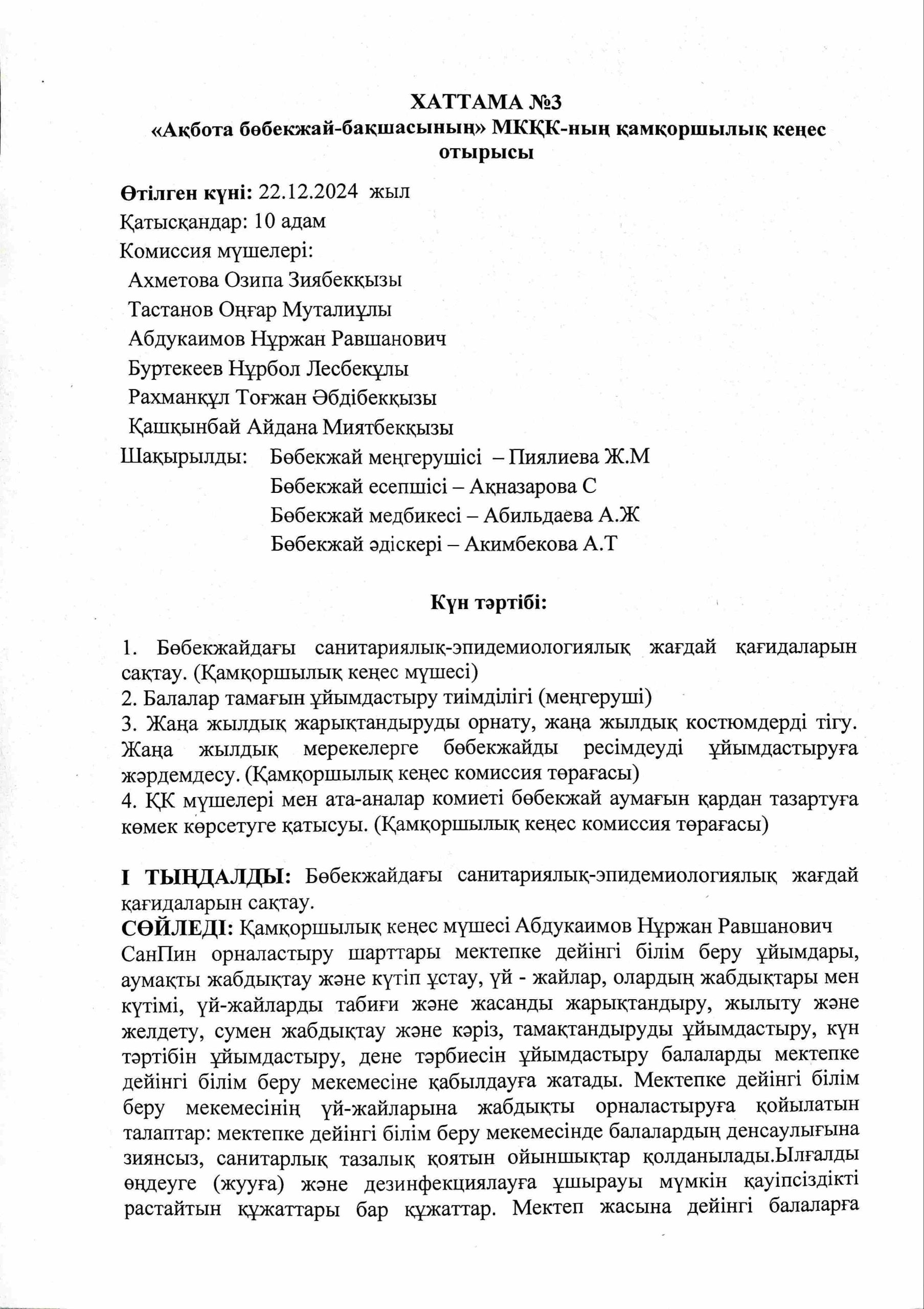 ХАТТАМА №3
«Ақбота бөбекжай-бақшасының» МКҚК-ның қамқоршылық кеңес отырысы

Өтілген күні: 22.12.2024 жыл
Қатысқандар: 10 адам
Комиссия мүшелері:
Ахметова Озипа Зиябекқызы
Тастанов Оңғар Муталиұлы
Абдукаимов Нұржан Равшанович
Буртекеев Нұрбол Лесбекұлы
Рахманқұл Тоғжан Әбдібекқызы
Қашқынбай Айдана Миятбекқызы
Шақырылды: Бөбекжай меңгерушісі – Пиялиева Ж.М
Бөбекжай есепшісі – Ақназарова С
Бөбекжай медбикесі – Абильдаева А.Ж
Бөбекжай әдіскері – Акимбекова А.Т

Күн тәртібі:

1. Бөбекжайдағы санитариялық-эпидемиологиялық жағдай қағидаларын сақтау. (Қамқоршылық кеңес мүшесі)
2. Балалар тамағын ұйымдастыру тиімділігі (меңгеруші)
3. Жаңа жылдық жарықтандыруды орнату, жаңа жылдық костюмдерді тігу. Жаңа жылдық мерекелерге бөбекжайды ресімдеуді ұйымдастыруға жәрдемдесу. (Қамқоршылық кеңес комиссия төрағасы)
4. ҚК мүшелері мен ата-аналар комиеті бөбекжай аумағын қардан тазартуға көмек көрсетуге қатысуы. (Қамқоршылық кеңес комиссия төрағасы)

І ТЫҢДАЛДЫ: Бөбекжайдағы санитариялық-эпидемиологиялық жағдай қағидаларын сақтау.
СӨЙЛЕДІ: Қамқоршылық кеңес мүшесі Абдукаимов Нұржан Равшанович
СанПин орналастыру шарттары мектепке дейінгі білім беру ұйымдары, аумақты жабдықтау және күтіп ұстау, үй - жайлар, олардың жабдықтары мен күтімі, үй-жайларды табиғи және жасанды жарықтандыру, жылыту және желдету, сумен жабдықтау және кәріз, тамақтандыруды ұйымдастыру, күн тәртібін ұйымдастыру, дене тәрбиесін ұйымдастыру балаларды мектепке дейінгі білім беру мекемесіне қабылдауға жатады. Мектепке дейінгі білім беру мекемесінің үй-жайларына жабдықты орналастыруға қойылатын талаптар: мектепке дейінгі білім беру мекемесінде балалардың денсаулығына зиянсыз, санитарлық тазалық қоятын ойыншықтар қолданылады.Ылғалды өңдеуге (жууға) және дезинфекциялауға ұшырауы мүмкін қауіпсіздікті растайтын құжаттары бар құжаттар. Мектеп жасына дейінгі балаларға